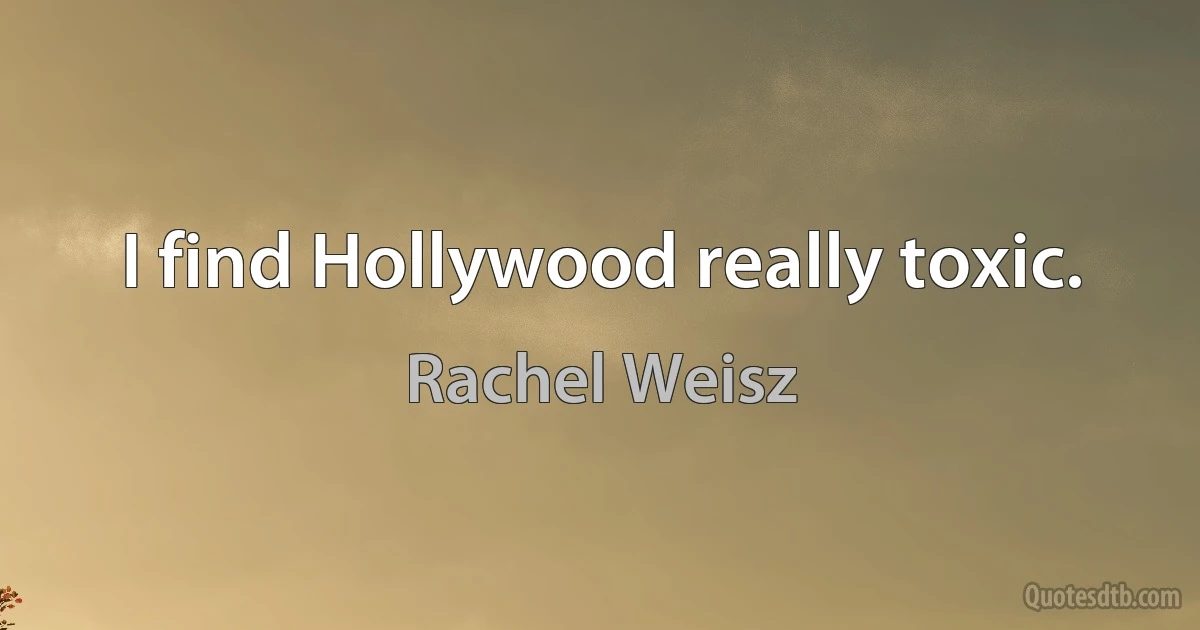 I find Hollywood really toxic.

Rachel Weisz

Quotesdtb.com